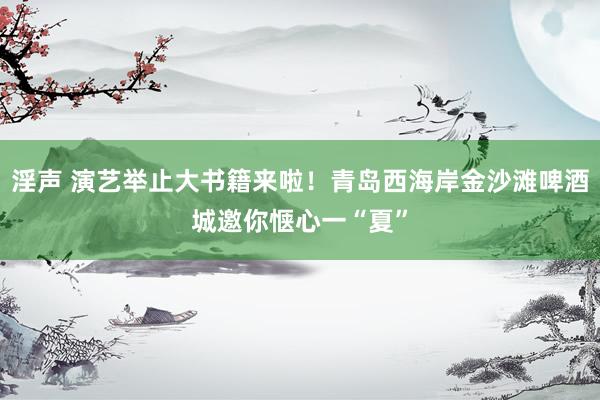 淫声 演艺举止大书籍来啦！青岛西海岸金沙滩啤酒城邀你惬心一“夏”